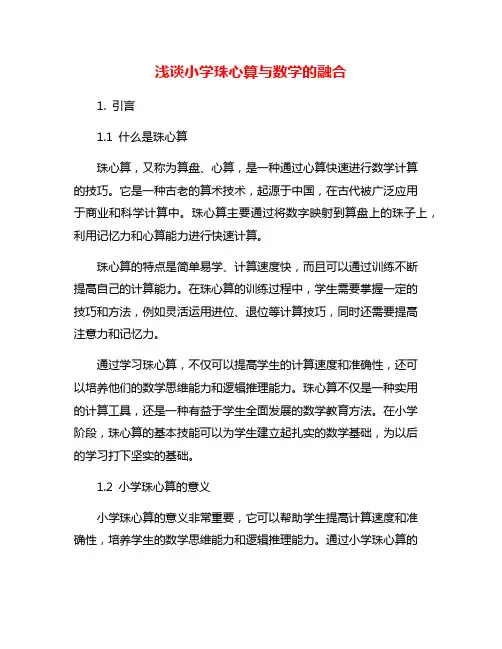 浅谈小学珠心算与数学的融合

1. 引言

1.1 什么是珠心算

珠心算，又称为算盘、心算，是一种通过心算快速进行数学计算的技巧。它是一种古老的算术技术，起源于中国，在古代被广泛应用于商业和科学计算中。珠心算主要通过将数字映射到算盘上的珠子上，利用记忆力和心算能力进行快速计算。

珠心算的特点是简单易学、计算速度快，而且可以通过训练不断提高自己的计算能力。在珠心算的训练过程中，学生需要掌握一定的技巧和方法，例如灵活运用进位、退位等计算技巧，同时还需要提高注意力和记忆力。

通过学习珠心算，不仅可以提高学生的计算速度和准确性，还可以培养他们的数学思维能力和逻辑推理能力。珠心算不仅是一种实用的计算工具，还是一种有益于学生全面发展的数学教育方法。在小学阶段，珠心算的基本技能可以为学生建立起扎实的数学基础，为以后的学习打下坚实的基础。

1.2 小学珠心算的意义

小学珠心算的意义非常重要，它可以帮助学生提高计算速度和准确性，培养学生的数学思维能力和逻辑推理能力。通过小学珠心算的